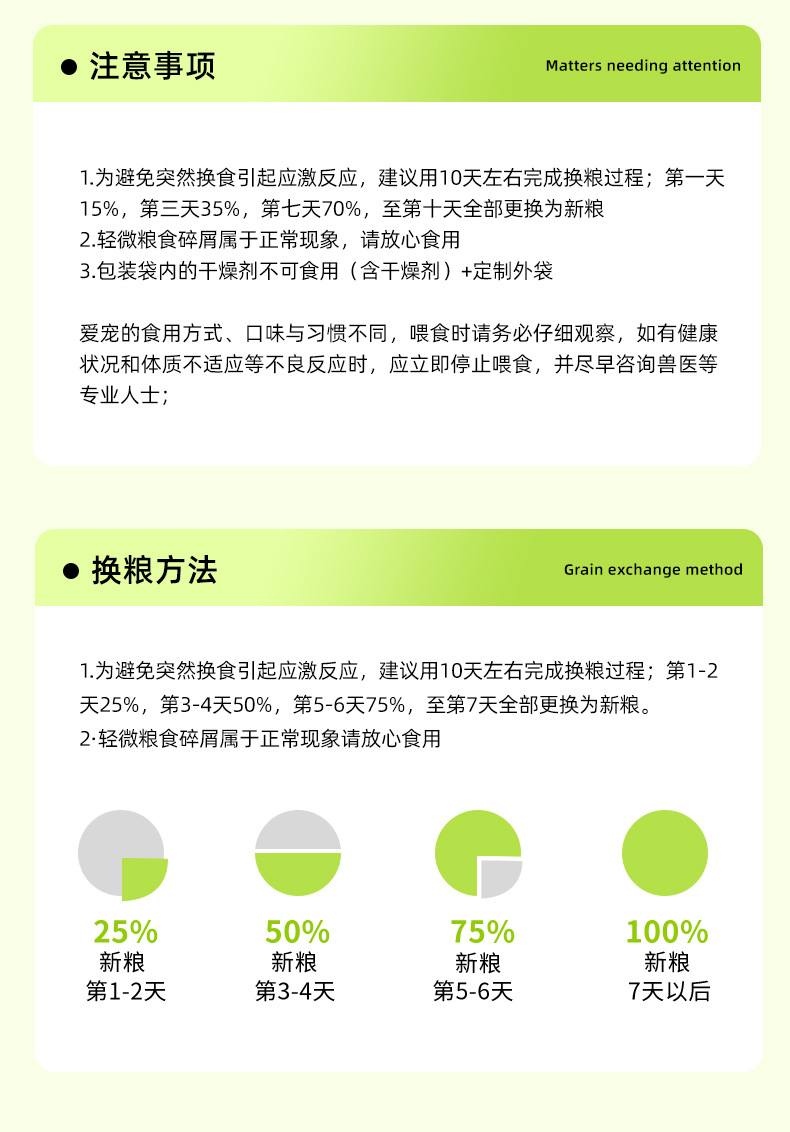 • 注意事项

Matters needing attention

1.为避免突然换食引起应激反应，建议用10天左右完成换粮过程；第一天15%，第三天35%，第七天70%，至第十天全部更换为新粮
2.轻微粮食碎屑属于正常现象，请放心食用
3.包装袋内的干燥剂不可食用（含干燥剂）+定制外袋

爱宠的食用方式、口味与习惯不同，喂食时请务必仔细观察，如有健康状况和体质不适应等不良反应时，应立即停止喂食，并尽早咨询兽医等专业人士；

• 换粮方法

Grain exchange method

1.为避免突然换食引起应激反应，建议用10天左右完成换粮过程；第1-2天25%，第3-4天50%，第5-6天75%，至第7天全部更换为新粮。
2·轻微粮食碎屑属于正常现象请放心食用

25%
新粮
第1-2天

50%
新粮
第3-4天

75%
新粮
第5-6天

100%
新粮
7天以后